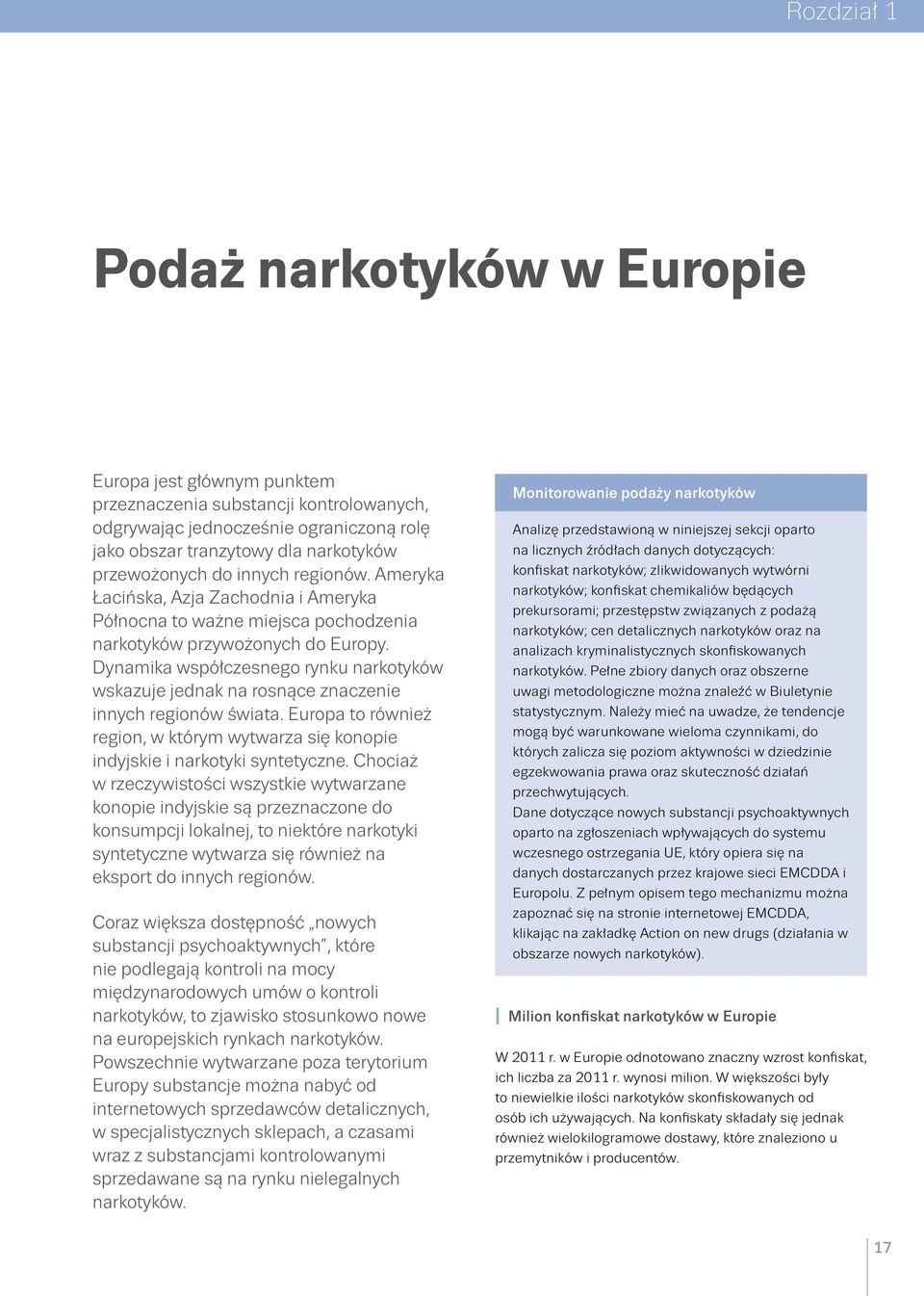 Rozdział 1

Podaż narkotyków w Europie

Europa jest głównym punktem przeznaczenia substancji kontrolowanych, odgrywając jednocześnie ograniczoną rolę jako obszar tranzytowy dla narkotyków przewożonych do innych regionów. Ameryka Łacińska, Azja Zachodnia i Ameryka Północna to ważne miejsca pochodzenia narkotyków przywożonych do Europy. Dynamika współczesnego rynku narkotyków wskazuje jednak na rosnące znaczenie innych regionów świata. Europa to również region, w którym wytwarza się konopie indyjskie i narkotyki syntetyczne. Chociaż w rzeczywistości wszystkie wytwarzane konopie indyjskie są przeznaczone do konsumpcji lokalnej, to niektóre narkotyki syntetyczne wytwarza się również na eksport do innych regionów.

Coraz większa dostępność „nowych substancji psychoaktywnych”, które nie podlegają kontroli na mocy międzynarodowych umów o kontroli narkotyków, to zjawisko stosunkowo nowe na europejskich rynkach narkotyków. Powszechnie wytwarzane poza terytorium Europy substancje można nabyć od internetowych sprzedawców detalicznych, w specjalistycznych sklepach, a czasami wraz z substancjami kontrolowanymi sprzedawane są na rynku nielegalnych narkotyków.

Monitorowanie podaży narkotyków

Analizę przedstawioną w niniejszej sekcji oparto na licznych źródłach danych dotyczących: konfiskat narkotyków; zlikwidowanych wytwórni narkotyków; konfiskat chemikaliów będących prekursorami; przestępstw związanych z podażą narkotyków; cen detalicznych narkotyków oraz na analizach kryminalistycznych skonfiskowanych narkotyków. Pełne zbiory danych oraz obszerne uwagi metodologiczne można znaleźć w Biuletynie statystycznym. Należy mieć na uwadze, że tendencje mogą być warunkowane wieloma czynnikami, do których zalicza się poziom aktywności w dziedzinie egzekwowania prawa oraz skuteczność działań przechwytujących.
Dane dotyczące nowych substancji psychoaktywnych oparto na zgłoszeniach wpływających do systemu wczesnego ostrzegania UE, który opiera się na danych dostarczanych przez krajowe sieci EMCDDA i Europolu. Z pełnym opisem tego mechanizmu można zapoznać się na stronie internetowej EMCDDA, klikając na zakładkę Action on new drugs (działania w obszarze nowych narkotyków).

Milion konfiskat narkotyków w Europie

W 2011 r. w Europie odnotowano znaczny wzrost konfiskat, ich liczba za 2011 r. wynosi milion. W większości były to niewielkie ilości narkotyków skonfiskowanych od osób ich używających. Na konfiskaty składały się jednak również wielokilogramowe dostawy, które znaleziono u przemytników i producentów.

17